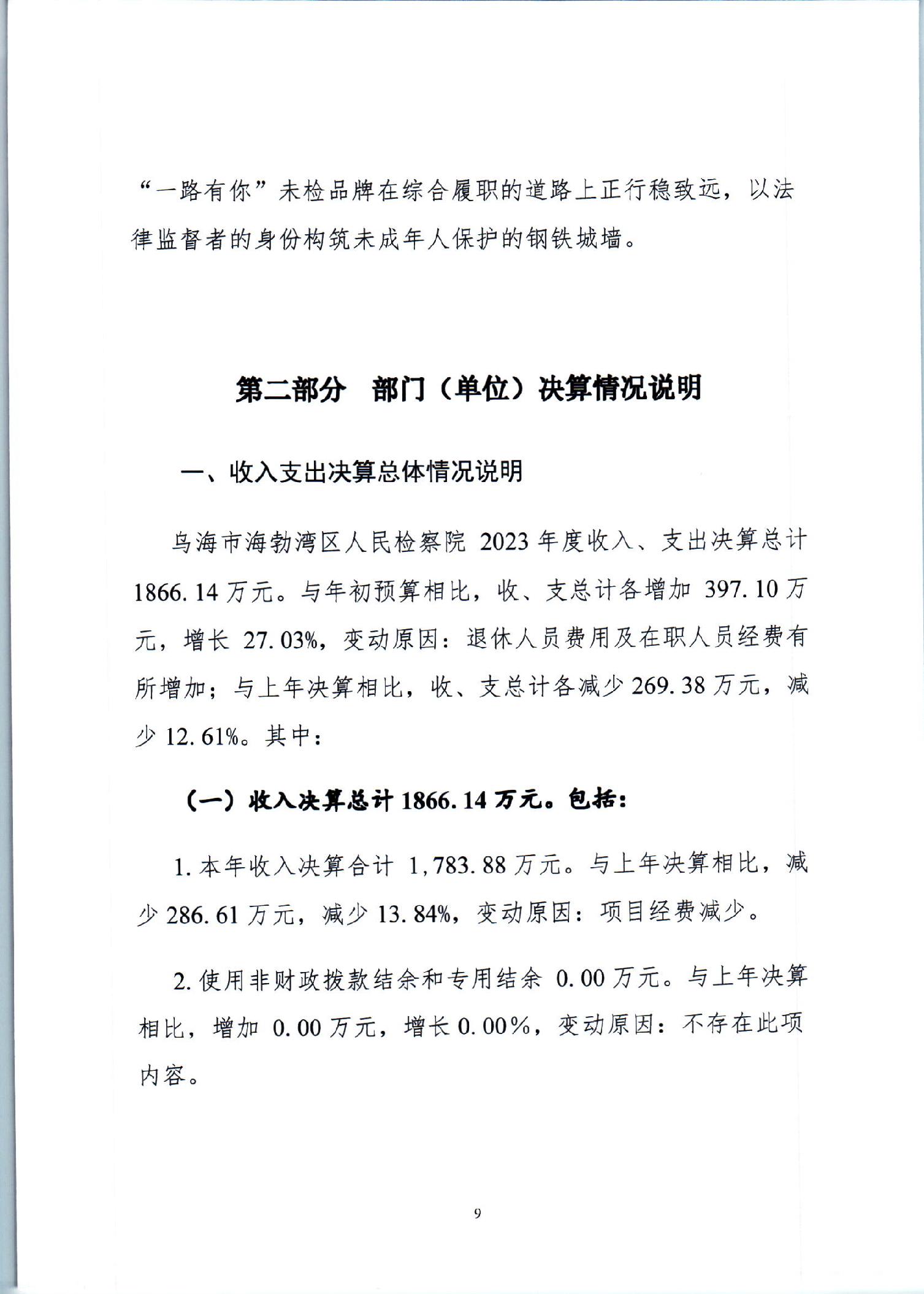 “一路有你”未检品牌在综合履职的道路上正行稳致远，以法律监督者的身份构筑未成年人保护的钢铁城墙。

第二部分　部门（单位）决算情况说明

一、收入支出决算总体情况说明

乌海市海勃湾区人民检察院 2023 年度收入、支出决算总计 1866.14 万元。与年初预算相比，收、支总计各增加 397.10 万元，增长 27.03%，变动原因：退休人员费用及在职人员经费有所增加；与上年决算相比，收、支总计各减少 269.38 万元，减少 12.61%。其中：

（一）收入决算总计 1866.14 万元。包括：

1. 本年收入决算合计 1,783.88 万元。与上年决算相比，减少 286.61 万元，减少 13.84%，变动原因：项目经费减少。

2. 使用非财政拨款结余和专用结余 0.00 万元。与上年决算相比，增加 0.00 万元，增长 0.00%，变动原因：不存在此项内容。

9